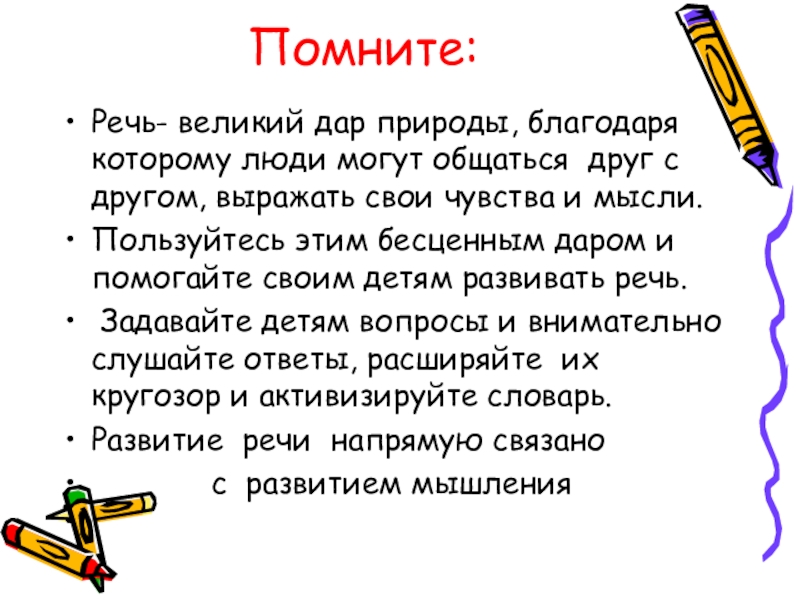 Помните:

• Речь- великий дар природы, благодаря которому люди могут общаться друг с другом, выражать свои чувства и мысли.
• Пользуйтесь этим бесценным даром и помогайте своим детям развивать речь.
• Задавайте детям вопросы и внимательно слушайте ответы, расширяйте их кругозор и активизируйте словарь.
• Развитие речи напрямую связано
• с развитием мышления